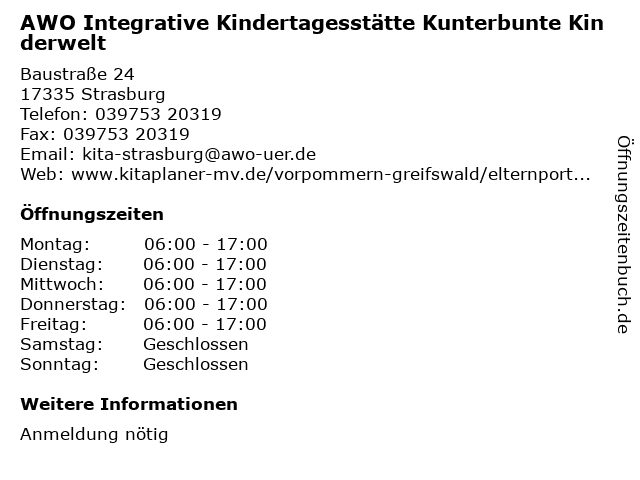 AWO Integrative Kindertagesstätte Kunterbunte Kinderwelt

Baustraße 24
17335 Strasburg
Telefon: 039753 20319
Fax: 039753 20319
Email: kita-strasburg@awo-uer.de
Web: www.kitaplaner-mv.de/vorpommern-greifswald/elternport...

Öffnungszeiten

Montag: 06:00 - 17:00
Dienstag: 06:00 - 17:00
Mittwoch: 06:00 - 17:00
Donnerstag: 06:00 - 17:00
Freitag: 06:00 - 17:00
Samstag: Geschlossen
Sonntag: Geschlossen

Weitere Informationen

Anmeldung nötig

Öffnungszeitenbuch.de